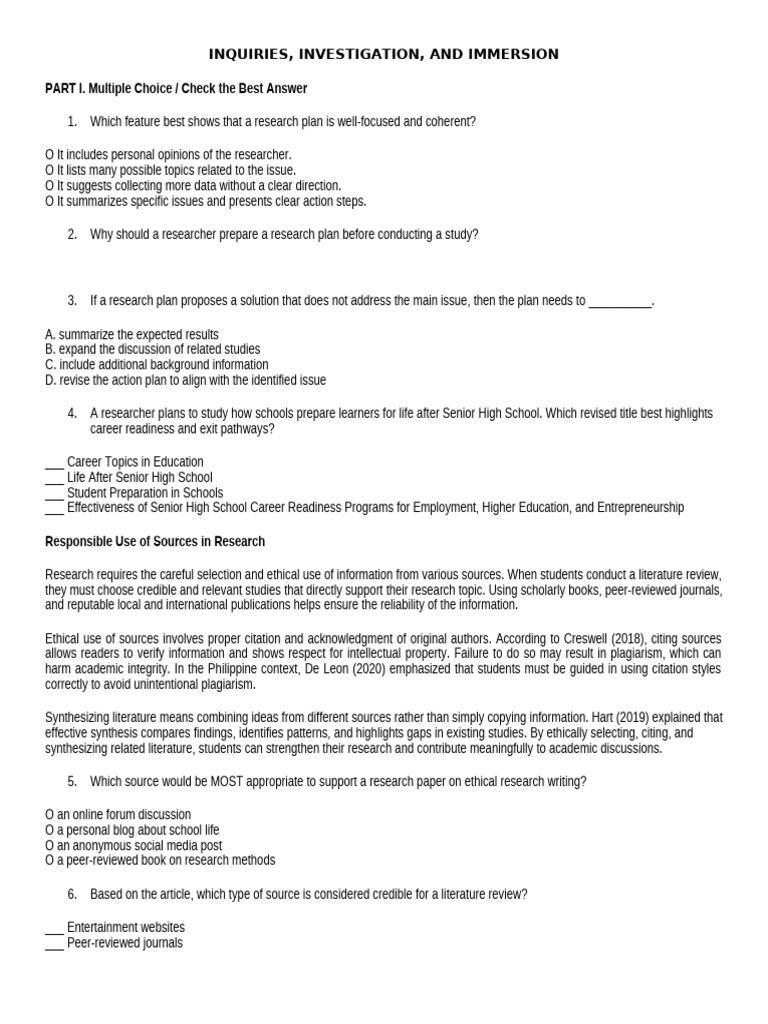 INQUIRIES, INVESTIGATION, AND IMMERSION

PART I. Multiple Choice / Check the Best Answer

1. Which feature best shows that a research plan is well-focused and coherent?

O It includes personal opinions of the researcher.
O It lists many possible topics related to the issue.
O It suggests collecting more data without a clear direction.
O It summarizes specific issues and presents clear action steps.

2. Why should a researcher prepare a research plan before conducting a study?

3. If a research plan proposes a solution that does not address the main issue, then the plan needs to ____.

A. summarize the expected results
B. expand the discussion of related studies
C. include additional background information
D. revise the action plan to align with the identified issue

4. A researcher plans to study how schools prepare learners for life after Senior High School. Which revised title best highlights career readiness and exit pathways?

____ Career Topics in Education
____ Life After Senior High School
____ Student Preparation in Schools
____ Effectiveness of Senior High School Career Readiness Programs for Employment, Higher Education, and Entrepreneurship

Responsible Use of Sources in Research

Research requires the careful selection and ethical use of information from various sources. When students conduct a literature review, they must choose credible and relevant studies that directly support their research topic. Using scholarly books, peer-reviewed journals, and reputable local and international publications helps ensure the reliability of the information.

Ethical use of sources involves proper citation and acknowledgment of original authors. According to Creswell (2018), citing sources allows readers to verify information and shows respect for intellectual property. Failure to do so may result in plagiarism, which can harm academic integrity. In the Philippine context, De Leon (2020) emphasized that students must be guided in using citation styles correctly to avoid unintentional plagiarism.

Synthesizing literature means combining ideas from different sources rather than simply copying information. Hart (2019) explained that effective synthesis compares findings, identifies patterns, and highlights gaps in existing studies. By ethically selecting, citing, and synthesizing related literature, students can strengthen their research and contribute meaningfully to academic discussions.

5. Which source would be MOST appropriate to support a research paper on ethical research writing?

O an online forum discussion
O a personal blog about school life
O an anonymous social media post
O a peer-reviewed book on research methods

6. Based on the article, which type of source is considered credible for a literature review?

____ Entertainment websites
____ Peer-reviewed journals